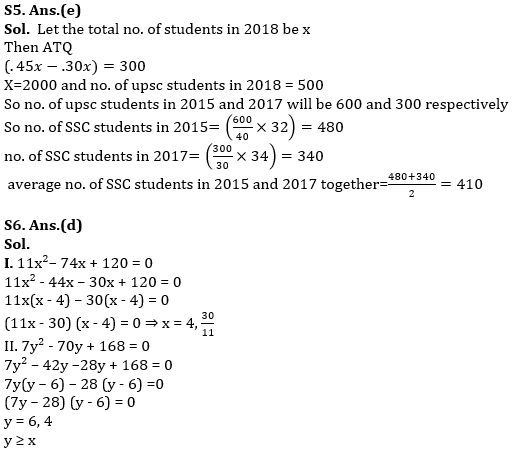 S5. Ans.(e)
Sol. Let the total no. of students in 2018 be x
Then ATQ
$(.45x - .30x) = 300$
X=2000 and no. of upsc students in 2018 = 500
So no. of upsc students in 2015 and 2017 will be 600 and 300 respectively
So no. of SSC students in 2015= $\left(\frac{600}{40} \times 32\right) = 480$
no. of SSC students in 2017= $\left(\frac{300}{30} \times 34\right) = 340$
average no. of SSC students in 2015 and 2017 together=$\frac{480+340}{2} = 410$

S6. Ans.(d)
Sol.
I. $11x^2 - 74x + 120 = 0$
$11x^2 - 44x - 30x + 120 = 0$
$11x(x - 4) - 30(x - 4) = 0$
$(11x - 30)(x - 4) = 0 \Rightarrow x = 4, \frac{30}{11}$
II. $7y^2 - 70y + 168 = 0$
$7y^2 - 42y - 28y + 168 = 0$
$7y(y - 6) - 28(y - 6) = 0$
$(7y - 28)(y - 6) = 0$
$y = 6, 4$
$y \geq x$